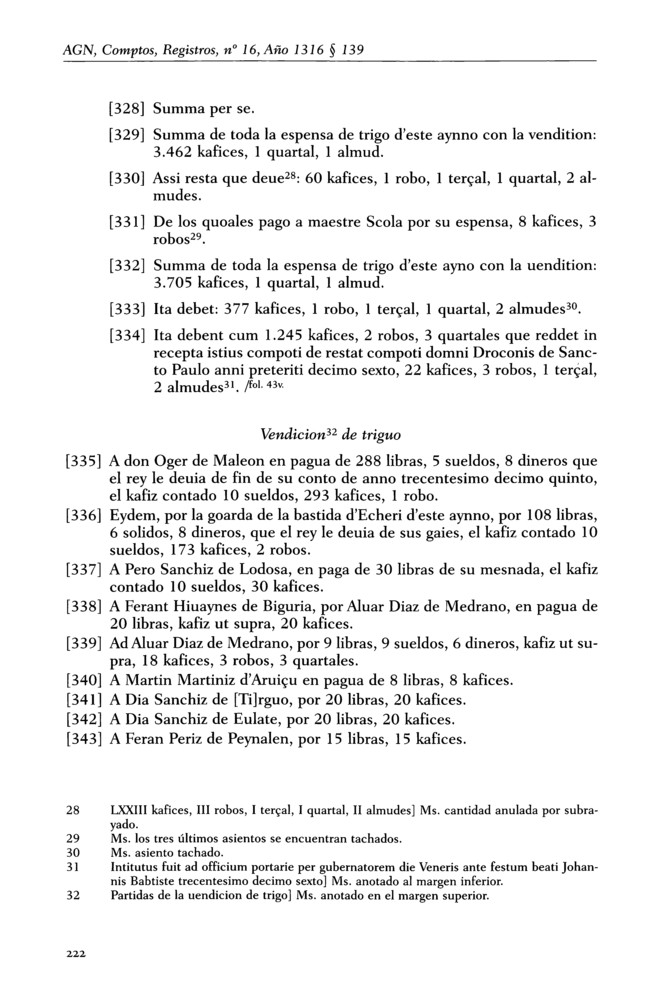 AGN, Comptos, Registros, nº 16, Año 1316 § 139

[328] Summa per se.

[329] Summa de toda la espensa de trigo d'este aynno con la vendition: 3.462 kafices, 1 quartal, 1 almud.

[330] Assi resta que deue$^{28}$: 60 kafices, 1 robo, 1 terçal, 1 quartal, 2 almudes.

[331] De los quoales pago a maestre Scola por su espensa, 8 kafices, 3 robos$^{29}$.

[332] Summa de toda la espensa de trigo d'este ayno con la uendition: 3.705 kafices, 1 quartal, 1 almud.

[333] Ita debet: 377 kafices, 1 robo, 1 terçal, 1 quartal, 2 almudes$^{30}$.

[334] Ita debent cum 1.245 kafices, 2 robos, 3 quartales que reddet in recepta istius compoti de restat compoti domni Droconis de Sancto Paulo anni preteriti decimo sexto, 22 kafices, 3 robos, 1 terçal, 2 almudes$^{31}$. /fol. 43v.

Vendicion$^{32}$ de triguo

[335] A don Oger de Maleon en pagua de 288 libras, 5 sueldos, 8 dineros que el rey le deuia de fin de su conto de anno trecentesimo decimo quinto, el kafiz contado 10 sueldos, 293 kafices, 1 robo.

[336] Eydem, por la goarda de la bastida d'Echeri d'este aynno, por 108 libras, 6 solidos, 8 dineros, que el rey le deuia de sus gaies, el kafiz contado 10 sueldos, 173 kafices, 2 robos.

[337] A Pero Sanchiz de Lodosa, en paga de 30 libras de su mesnada, el kafiz contado 10 sueldos, 30 kafices.

[338] A Ferant Hiuaynes de Biguria, por Aluar Diaz de Medrano, en pagua de 20 libras, kafiz ut supra, 20 kafices.

[339] Ad Aluar Diaz de Medrano, por 9 libras, 9 sueldos, 6 dineros, kafiz ut supra, 18 kafices, 3 robos, 3 quartales.

[340] A Martin Martiniz d'Aruiçu en pagua de 8 libras, 8 kafices.

[341] A Dia Sanchiz de [Ti]rguo, por 20 libras, 20 kafices.

[342] A Dia Sanchiz de Eulate, por 20 libras, 20 kafices.

[343] A Feran Periz de Peynalen, por 15 libras, 15 kafices.

28 LXXIII kafices, III robos, I terçal, I quartal, II almudes] Ms. cantidad anulada por subrayado.
29 Ms. los tres últimos asientos se encuentran tachados.
30 Ms. asiento tachado.
31 Intitutus fuit ad officium portarie per gubernatorem die Veneris ante festum beati Johannis Babtiste trecentesimo decimo sexto] Ms. anotado al margen inferior.
32 Partidas de la uendicion de trigo] Ms. anotado en el margen superior.

222